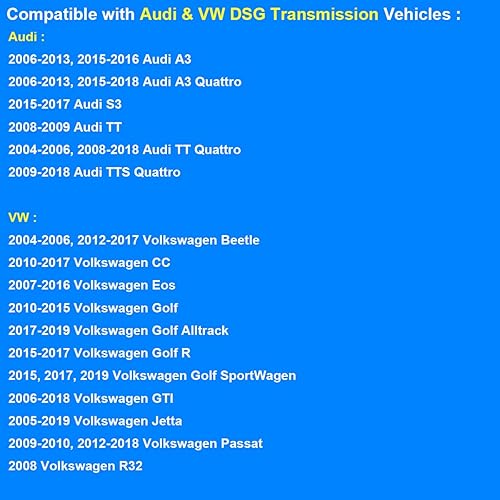 Compatible with Audi & VW DSG Transmission Vehicles :

Audi :

2006-2013, 2015-2016 Audi A3

2006-2013, 2015-2018 Audi A3 Quattro

2015-2017 Audi S3

2008-2009 Audi TT

2004-2006, 2008-2018 Audi TT Quattro

2009-2018 Audi TTS Quattro

VW :

2004-2006, 2012-2017 Volkswagen Beetle

2010-2017 Volkswagen CC

2007-2016 Volkswagen Eos

2010-2015 Volkswagen Golf

2017-2019 Volkswagen Golf Alltrack

2015-2017 Volkswagen Golf R

2015, 2017, 2019 Volkswagen Golf SportWagen

2006-2018 Volkswagen GTI

2005-2019 Volkswagen Jetta

2009-2010, 2012-2018 Volkswagen Passat

2008 Volkswagen R32